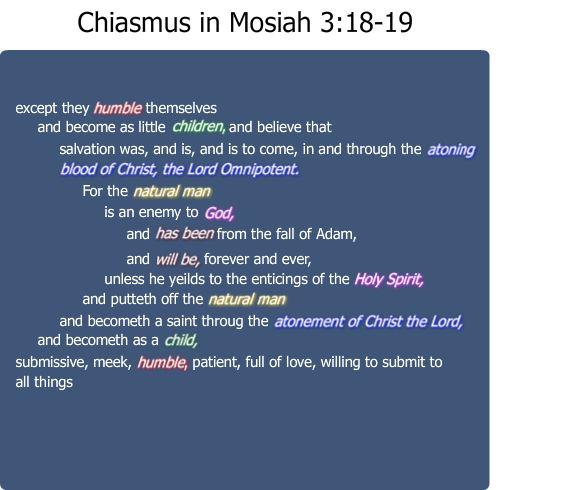 Chiasmus in Mosiah 3:18-19

except they humble themselves

and become as little children, and believe that

salvation was, and is, and is to come, in and through the atoning blood of Christ, the Lord Omnipotent.

For the natural man

is an enemy to God,

and has been from the fall of Adam,

and will be, forever and ever,

unless he yeilds to the enticings of the Holy Spirit,

and putteth off the natural man

and becometh a saint throug the atonement of Christ the Lord,

and becometh as a child,

submissive, meek, humble, patient, full of love, willing to submit to all things